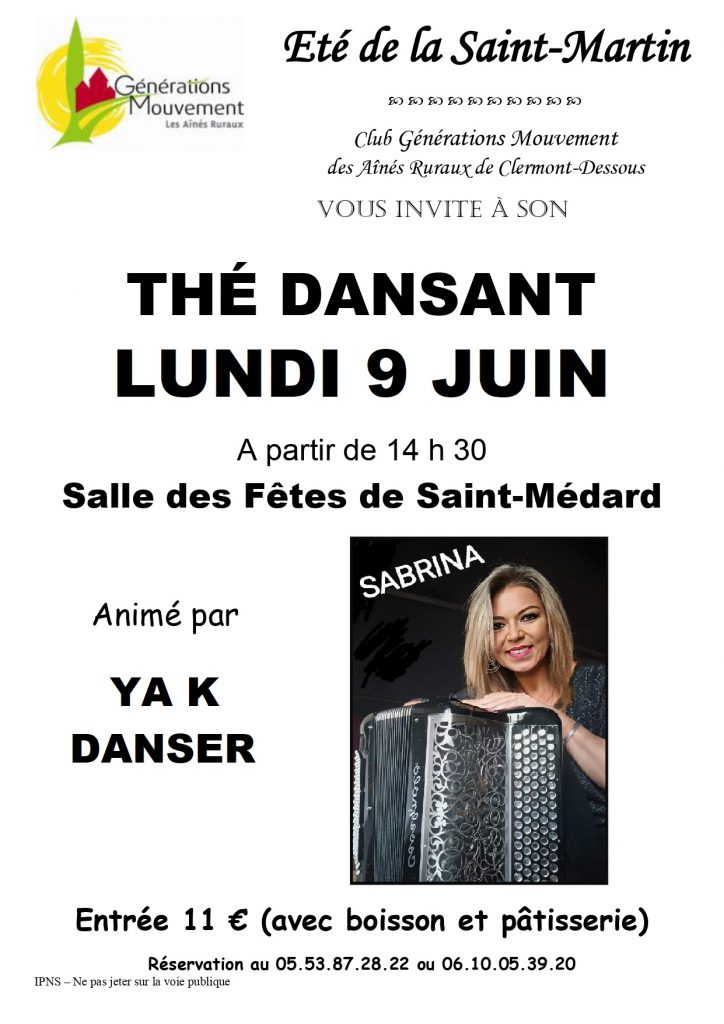 Générations Mouvement
Les Aînés Ruraux

Eté de la Saint-Martin

Club Générations Mouvement
des Aînés Ruraux de Clermont-Dessous

VOUS INVITE À SON

THÉ DANSANT
LUNDI 9 JUIN

A partir de 14 h 30

Salle des Fêtes de Saint-Médard

Animé par

YA K
DANSER

SABRINA

Entrée 11 € (avec boisson et pâtisserie)

Réservation au 05.53.87.28.22 ou 06.10.05.39.20

IPNS – Ne pas jeter sur la voie publique